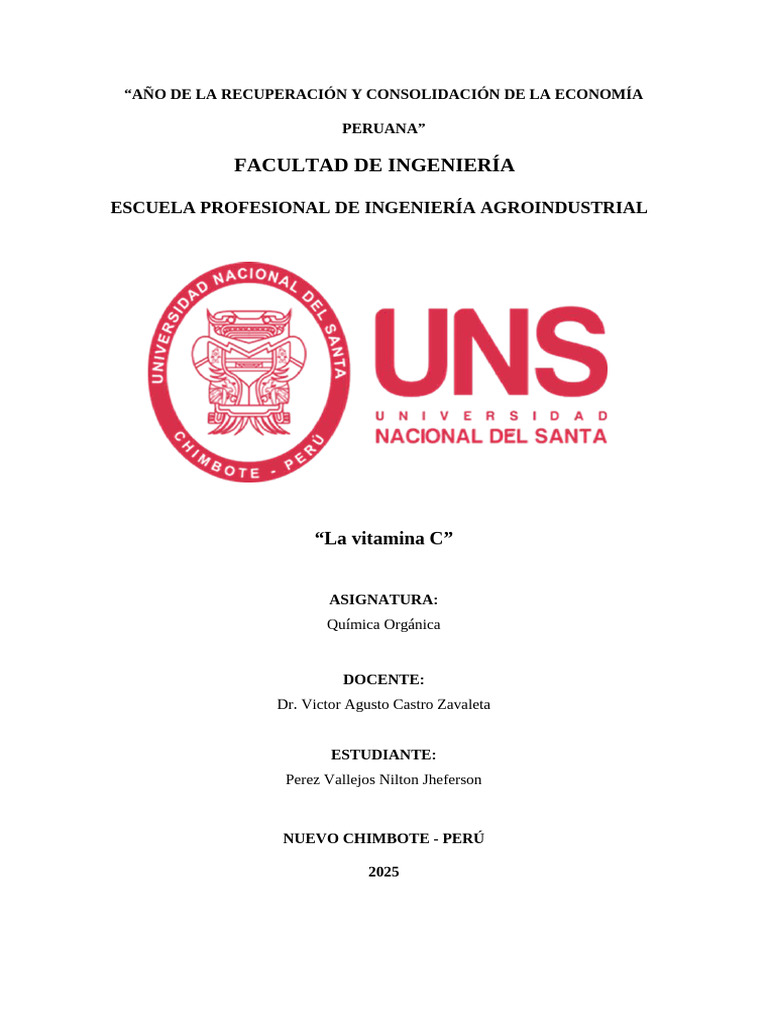 “AÑO DE LA RECUPERACIÓN Y CONSOLIDACIÓN DE LA ECONOMÍA PERUANA”

FACULTAD DE INGENIERÍA

ESCUELA PROFESIONAL DE INGENIERÍA AGROINDUSTRIAL

UNIVERSIDAD NACIONAL DEL SANTA
CHIMBOTE - PERÚ

UNS
UNIVERSIDAD
NACIONAL DEL SANTA

“La vitamina C”

ASIGNATURA:
Química Orgánica

DOCENTE:
Dr. Victor Agusto Castro Zavaleta

ESTUDIANTE:
Perez Vallejos Nilton Jheferson

NUEVO CHIMBOTE - PERÚ

2025